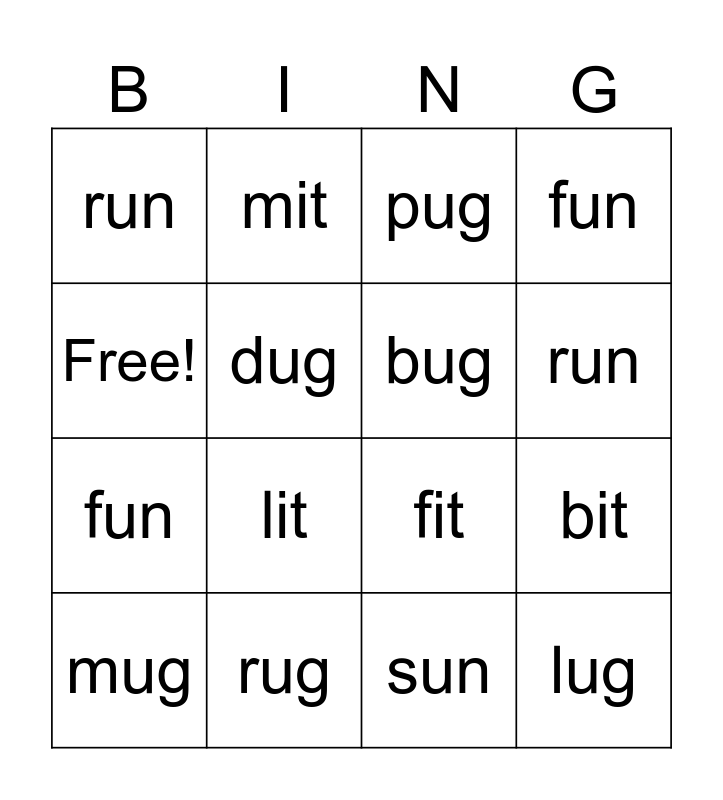 | B | I | N | G |
|---|---|---|---|
| run | mit | pug | fun |
| Free! | dug | bug | run |
| fun | lit | fit | bit |
| mug | rug | sun | lug |